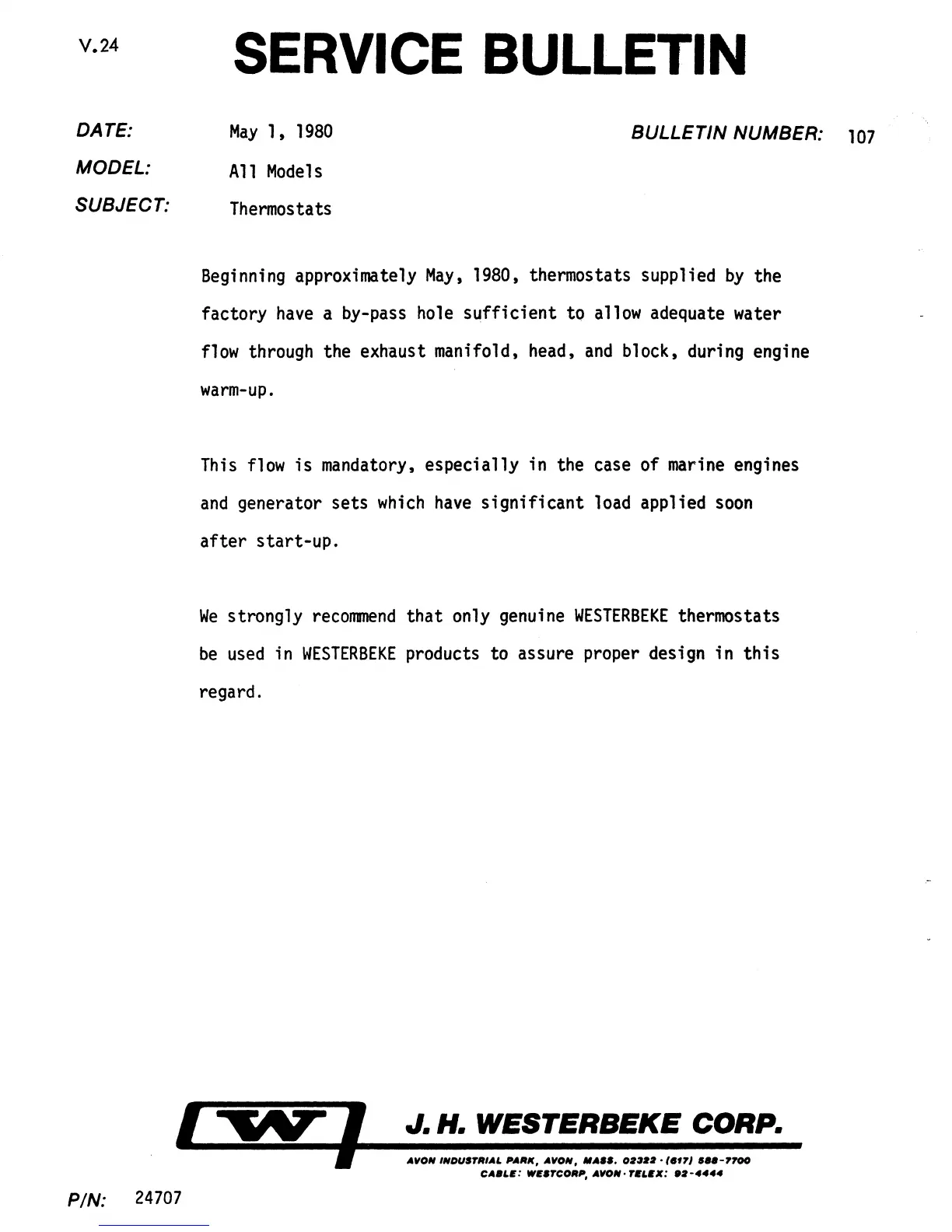 V.24

SERVICE BULLETIN

DATE: May 1, 1980

BULLETIN NUMBER: 107

MODEL: All Models

SUBJECT: Thermostats

Beginning approximately May, 1980, thermostats supplied by the factory have a by-pass hole sufficient to allow adequate water flow through the exhaust manifold, head, and block, during engine warm-up.

This flow is mandatory, especially in the case of marine engines and generator sets which have significant load applied soon after start-up.

We strongly recommend that only genuine WESTERBEKE thermostats be used in WESTERBEKE products to assure proper design in this regard.

W

J. H. WESTERBEKE CORP.

AVON INDUSTRIAL PARK, AVON, MASS. 02322 · (617) 588-7700
CABLE: WESTCORP, AVON · TELEX: 92-4444

P/N: 24707